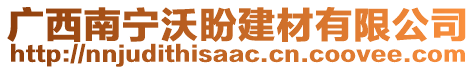 广西南宁沃盼建材有限公司
http://nnjudithisaac.cn.coovee.com